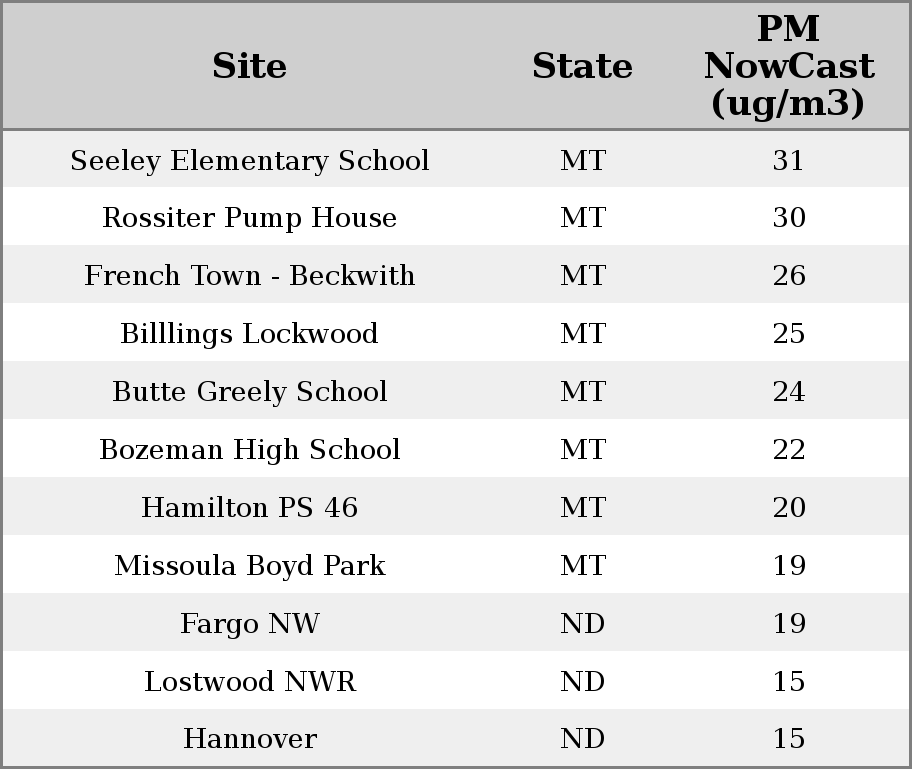 | Site | State | PM NowCast (ug/m3) |
|---|---|---|
| Seeley Elementary School | MT | 31 |
| Rossiter Pump House | MT | 30 |
| French Town - Beckwith | MT | 26 |
| Billlings Lockwood | MT | 25 |
| Butte Greely School | MT | 24 |
| Bozeman High School | MT | 22 |
| Hamilton PS 46 | MT | 20 |
| Missoula Boyd Park | MT | 19 |
| Fargo NW | ND | 19 |
| Lostwood NWR | ND | 15 |
| Hannover | ND | 15 |